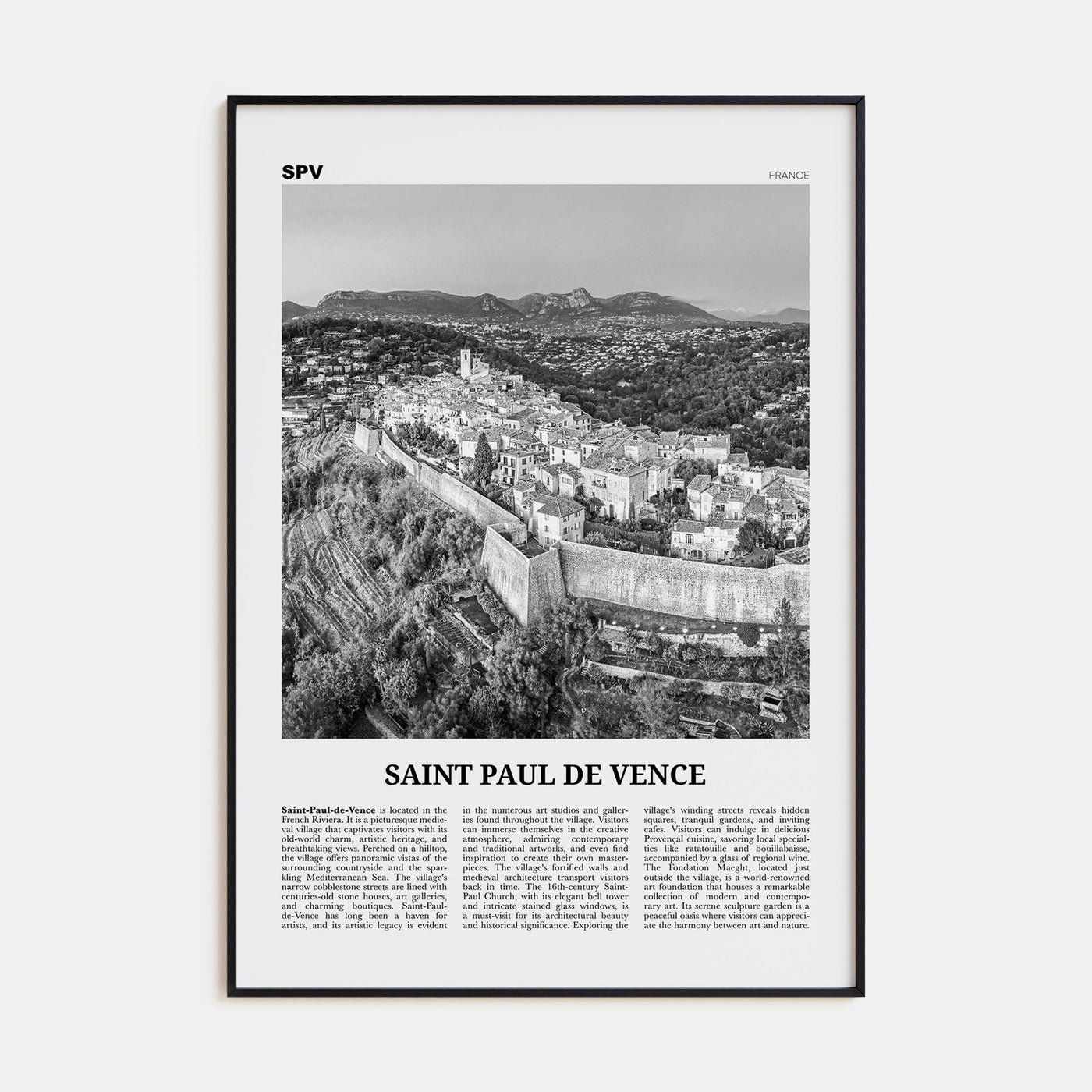 SPV

FRANCE

SAINT PAUL DE VENCE

Saint-Paul-de-Vence is located in the French Riviera. It is a picturesque medieval village that captivates visitors with its old-world charm, artistic heritage, and breathtaking views. Perched on a hilltop, the village offers panoramic vistas of the surrounding countryside and the sparkling Mediterranean Sea. The village's narrow cobblestone streets are lined with centuries-old stone houses, art galleries, and charming boutiques. Saint-Paul-de-Vence has long been a haven for artists, and its artistic legacy is evident in the numerous art studios and galleries found throughout the village. Visitors can immerse themselves in the creative atmosphere, admiring contemporary and traditional artworks, and even find inspiration to create their own masterpieces. The village's fortified walls and medieval architecture transport visitors back in time. The 16th-century Saint-Paul Church, with its elegant bell tower and intricate stained glass windows, is a must-visit for its architectural beauty and historical significance. Exploring the village's winding streets reveals hidden squares, tranquil gardens, and inviting cafes. Visitors can indulge in delicious Provençal cuisine, savoring local specialties like ratatouille and bouillabaisse, accompanied by a glass of regional wine. The Fondation Maeght, located just outside the village, is a world-renowned art foundation that houses a remarkable collection of modern and contemporary art. Its serene sculpture garden is a peaceful oasis where visitors can appreciate the harmony between art and nature.